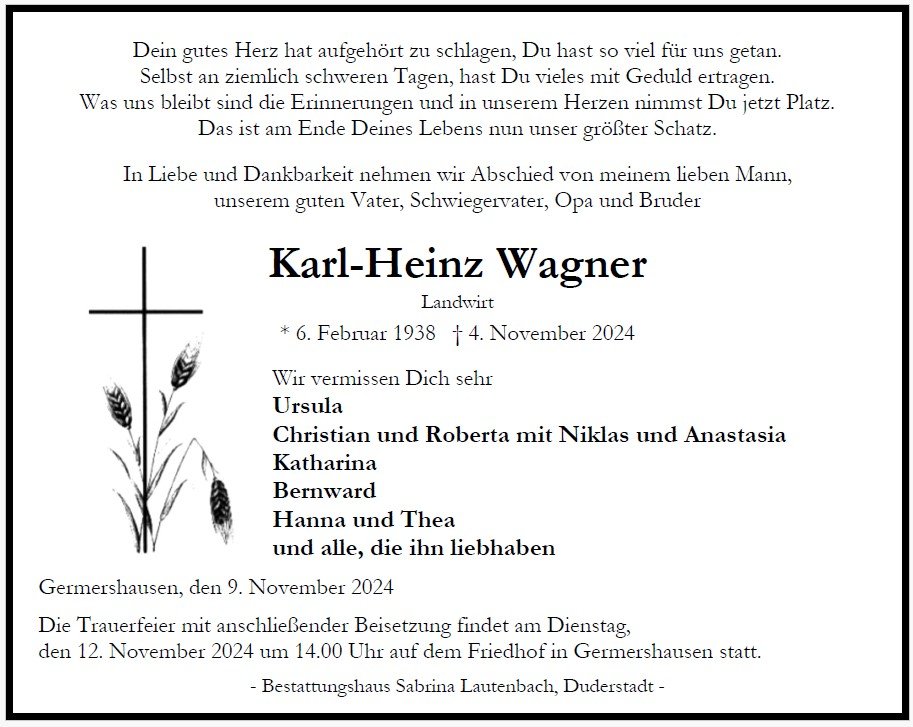 Dein gutes Herz hat aufgehört zu schlagen, Du hast so viel für uns getan.
Selbst an ziemlich schweren Tagen, hast Du vieles mit Geduld ertragen.
Was uns bleibt sind die Erinnerungen und in unserem Herzen nimmst Du jetzt Platz.
Das ist am Ende Deines Lebens nun unser größter Schatz.

In Liebe und Dankbarkeit nehmen wir Abschied von meinem lieben Mann,
unserem guten Vater, Schwiegervater, Opa und Bruder

Karl-Heinz Wagner

Landwirt

* 6. Februar 1938 † 4. November 2024

Wir vermissen Dich sehr
Ursula
Christian und Roberta mit Niklas und Anastasia
Katharina
Bernward
Hanna und Thea
und alle, die ihn liebhaben

Germershausen, den 9. November 2024

Die Trauerfeier mit anschließender Beisetzung findet am Dienstag,
den 12. November 2024 um 14.00 Uhr auf dem Friedhof in Germershausen statt.

- Bestattungshaus Sabrina Lautenbach, Duderstadt -